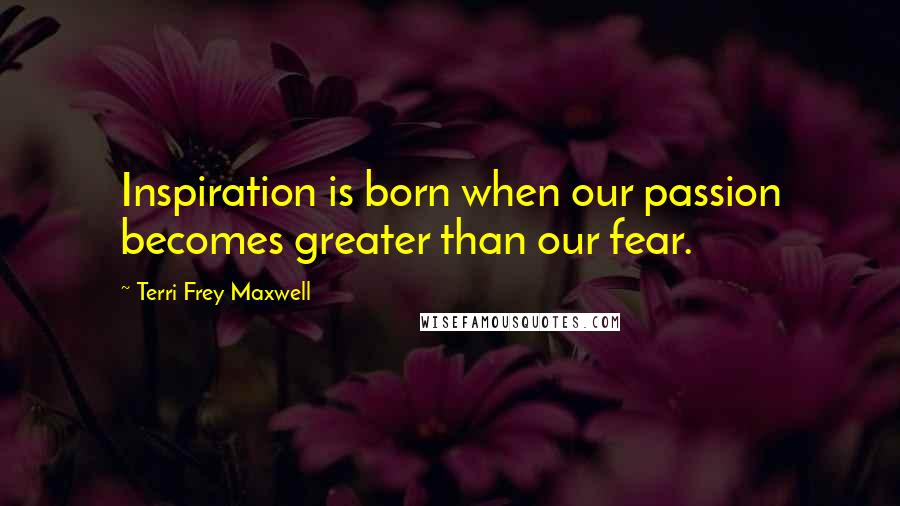 Inspiration is born when our passion becomes greater than our fear.

~ Terri Frey Maxwell

WISEFAMOUSQUOTES.COM